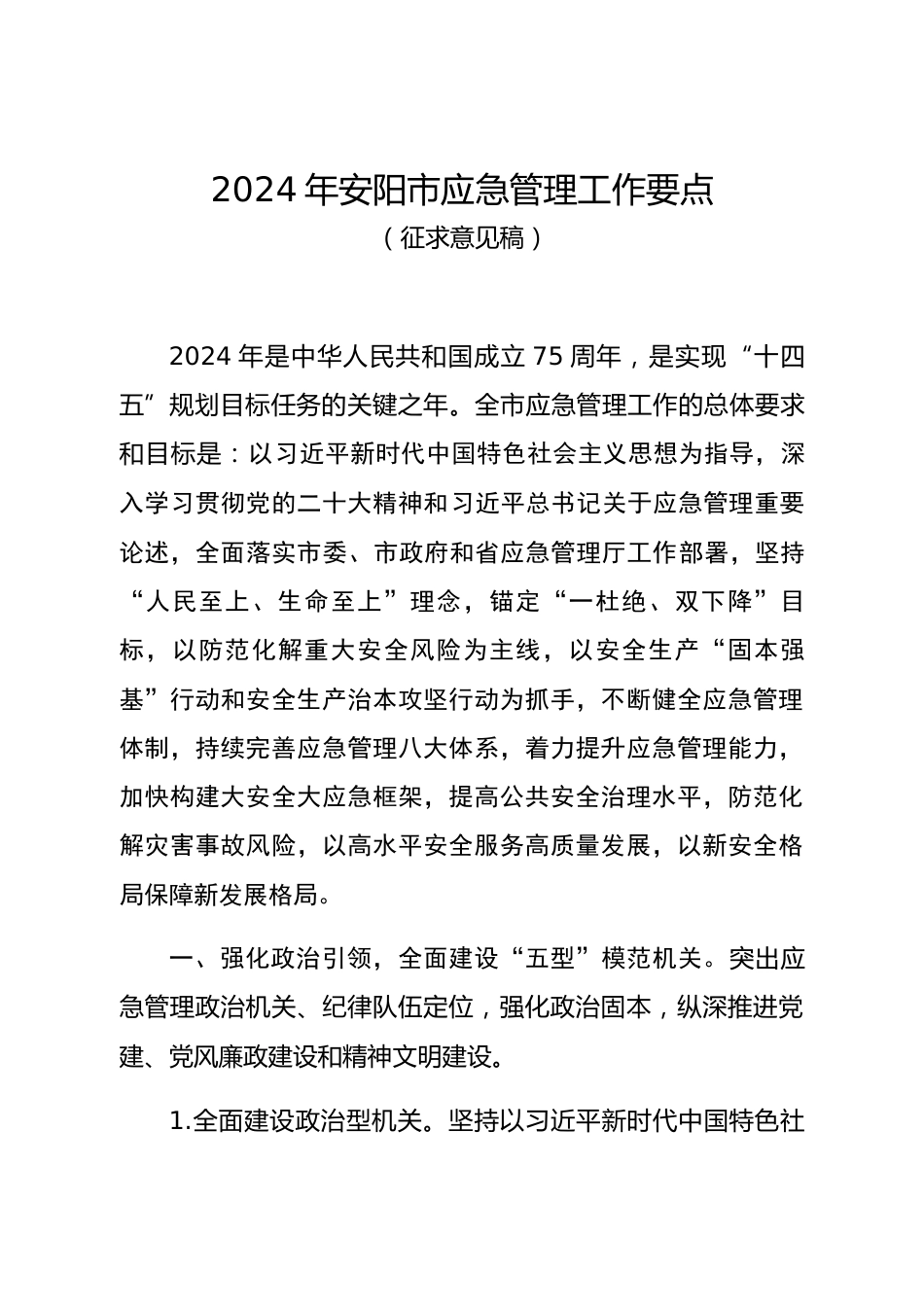 2024 年安阳市应急管理工作要点
（征求意见稿）

2024 年是中华人民共和国成立 75 周年，是实现“十四五”规划目标任务的关键之年。全市应急管理工作的总体要求和目标是：以习近平新时代中国特色社会主义思想为指导，深入学习贯彻党的二十大精神和习近平总书记关于应急管理重要论述，全面落实市委、市政府和省应急管理厅工作部署，坚持“人民至上、生命至上”理念，锚定“一杜绝、双下降”目标，以防范化解重大安全风险为主线，以安全生产“固本强基”行动和安全生产治本攻坚行动为抓手，不断健全应急管理体制，持续完善应急管理八大体系，着力提升应急管理能力，加快构建大安全大应急框架，提高公共安全治理水平，防范化解灾害事故风险，以高水平安全服务高质量发展，以新安全格局保障新发展格局。

一、强化政治引领，全面建设“五型”模范机关。突出应急管理政治机关、纪律队伍定位，强化政治固本，纵深推进党建、党风廉政建设和精神文明建设。

1.全面建设政治型机关。坚持以习近平新时代中国特色社